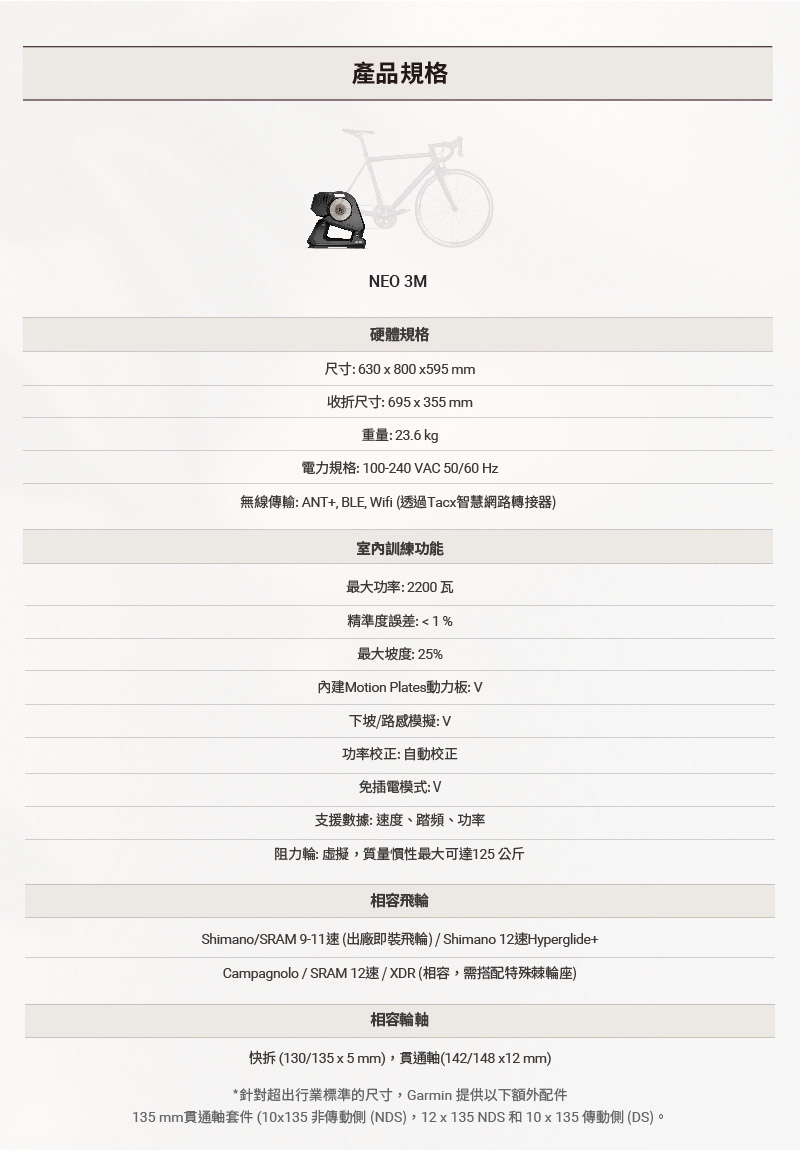 產品規格

NEO 3M

硬體規格

尺寸: 630 x 800 x595 mm

收折尺寸: 695 x 355 mm

重量: 23.6 kg

電力規格: 100-240 VAC 50/60 Hz

無線傳輸: ANT+, BLE, Wifi (透過Tacx智慧網路轉接器)

室內訓練功能

最大功率: 2200 瓦

精準度誤差: < 1 %

最大坡度: 25%

內建Motion Plates動力板: V

下坡/路感模擬: V

功率校正: 自動校正

免插電模式: V

支援數據: 速度、踏頻、功率

阻力輪: 虛擬，質量慣性最大可達125 公斤

相容飛輪

Shimano/SRAM 9-11速 (出廠即裝飛輪) / Shimano 12速Hyperglide+

Campagnolo / SRAM 12速 / XDR (相容，需搭配特殊棘輪座)

相容輪軸

快拆 (130/135 x 5 mm)，貫通軸(142/148 x12 mm)

*針對超出行業標準的尺寸，Garmin 提供以下額外配件
135 mm貫通軸套件 (10x135 非傳動側 (NDS)，12 x 135 NDS 和 10 x 135 傳動側 (DS)。